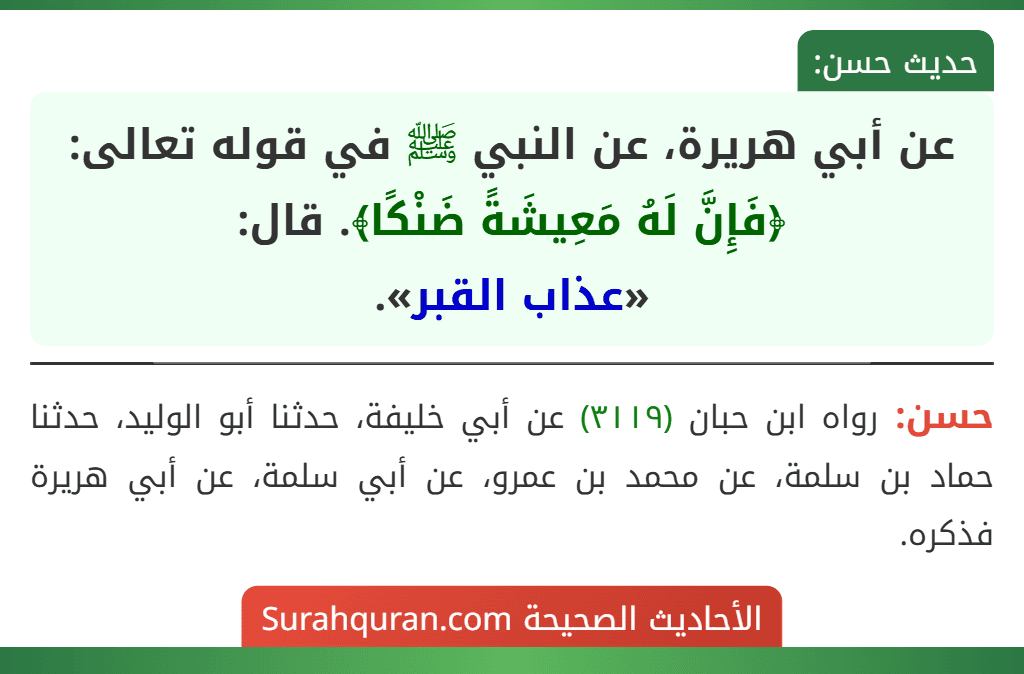 حديث حسن:

عن أبي هريرة، عن النبي ﷺ في قوله تعالى: ﴿فَإِنَّ لَهُ مَعِيشَةً ضَنْكًا﴾. قال: «عذاب القبر».

حسن: رواه ابن حبان (٣١١٩) عن أبي خليفة، حدثنا أبو الوليد، حدثنا حماد بن سلمة، عن محمد بن عمرو، عن أبي سلمة، عن أبي هريرة فذكره.

الأحاديث الصحيحة Surahquran.com